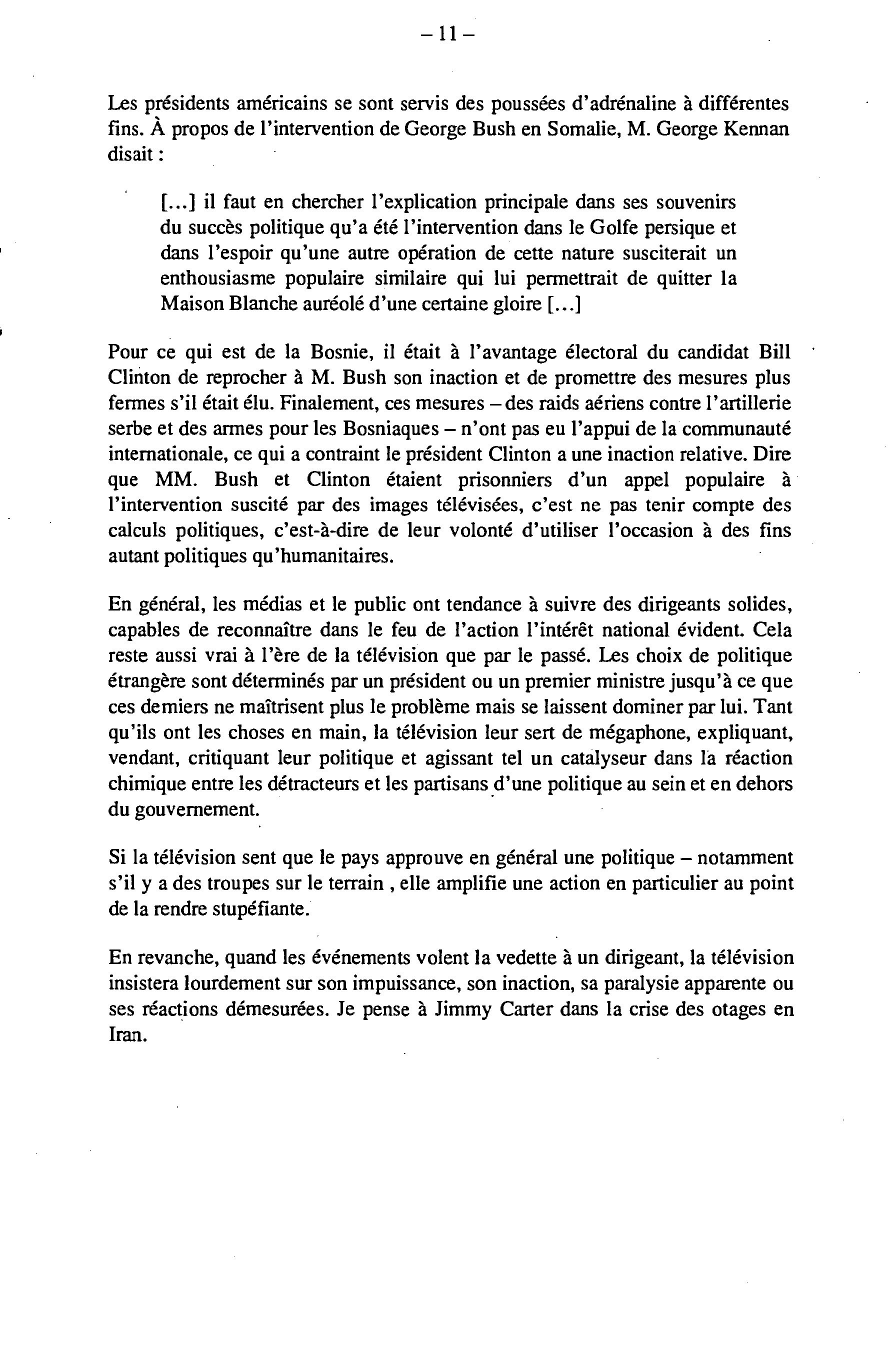 – 11 –

Les présidents américains se sont servis des poussées d'adrénaline à différentes fins. À propos de l'intervention de George Bush en Somalie, M. George Kennan disait :

[…] il faut en chercher l'explication principale dans ses souvenirs du succès politique qu'a été l'intervention dans le Golfe persique et dans l'espoir qu'une autre opération de cette nature susciterait un enthousiasme populaire similaire qui lui permettrait de quitter la Maison Blanche auréolé d'une certaine gloire […]

Pour ce qui est de la Bosnie, il était à l'avantage électoral du candidat Bill Clinton de reprocher à M. Bush son inaction et de promettre des mesures plus fermes s'il était élu. Finalement, ces mesures – des raids aériens contre l'artillerie serbe et des armes pour les Bosniaques – n'ont pas eu l'appui de la communauté internationale, ce qui a contraint le président Clinton a une inaction relative. Dire que MM. Bush et Clinton étaient prisonniers d'un appel populaire à l'intervention suscité par des images télévisées, c'est ne pas tenir compte des calculs politiques, c'est-à-dire de leur volonté d'utiliser l'occasion à des fins autant politiques qu'humanitaires.

En général, les médias et le public ont tendance à suivre des dirigeants solides, capables de reconnaître dans le feu de l'action l'intérêt national évident. Cela reste aussi vrai à l'ère de la télévision que par le passé. Les choix de politique étrangère sont déterminés par un président ou un premier ministre jusqu'à ce que ces derniers ne maîtrisent plus le problème mais se laissent dominer par lui. Tant qu'ils ont les choses en main, la télévision leur sert de mégaphone, expliquant, vendant, critiquant leur politique et agissant tel un catalyseur dans la réaction chimique entre les détracteurs et les partisans d'une politique au sein et en dehors du gouvernement.

Si la télévision sent que le pays approuve en général une politique – notamment s'il y a des troupes sur le terrain , elle amplifie une action en particulier au point de la rendre stupéfiante.

En revanche, quand les événements volent la vedette à un dirigeant, la télévision insistera lourdement sur son impuissance, son inaction, sa paralysie apparente ou ses réactions démesurées. Je pense à Jimmy Carter dans la crise des otages en Iran.